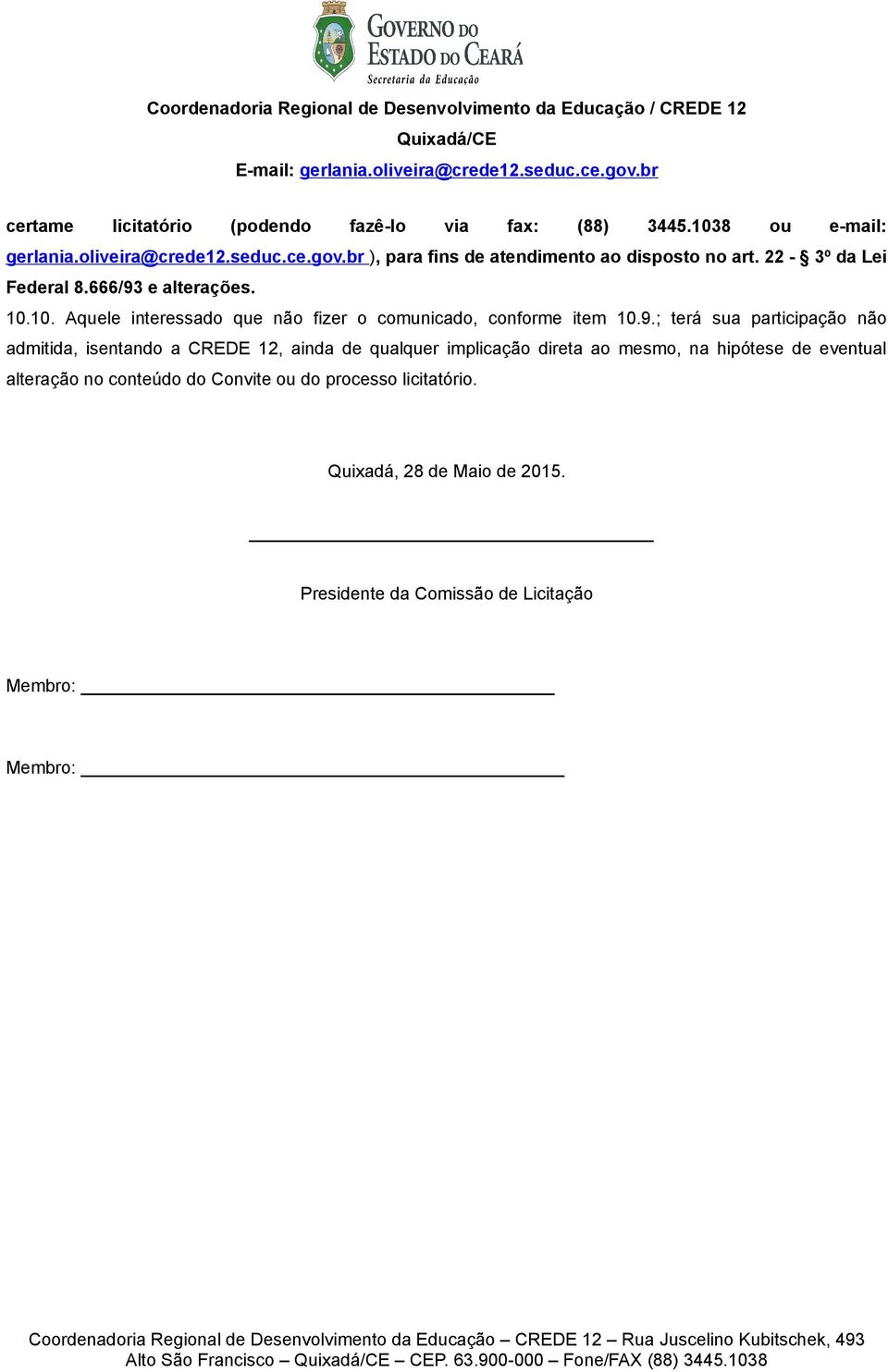 GOVERNO DO ESTADO DO CEARÁ
Secretaria da Educação

Coordenadoria Regional de Desenvolvimento da Educação / CREDE 12
Quixadá/CE
E-mail: gerlania.oliveira@crede12.seduc.ce.gov.br

certame licitatório (podendo fazê-lo via fax: (88) 3445.1038 ou e-mail: gerlania.oliveira@crede12.seduc.ce.gov.br ), para fins de atendimento ao disposto no art. 22 - § 3º da Lei Federal 8.666/93 e alterações.

10.10. Aquele interessado que não fizer o comunicado, conforme item 10.9.; terá sua participação não admitida, isentando a CREDE 12, ainda de qualquer implicação direta ao mesmo, na hipótese de eventual alteração no conteúdo do Convite ou do processo licitatório.

Quixadá, 28 de Maio de 2015.

Presidente da Comissão de Licitação

Membro:

Membro:

Coordenadoria Regional de Desenvolvimento da Educação – CREDE 12 – Rua Juscelino Kubitschek, 493
Alto São Francisco – Quixadá/CE – CEP. 63.900-000 – Fone/FAX (88) 3445.1038